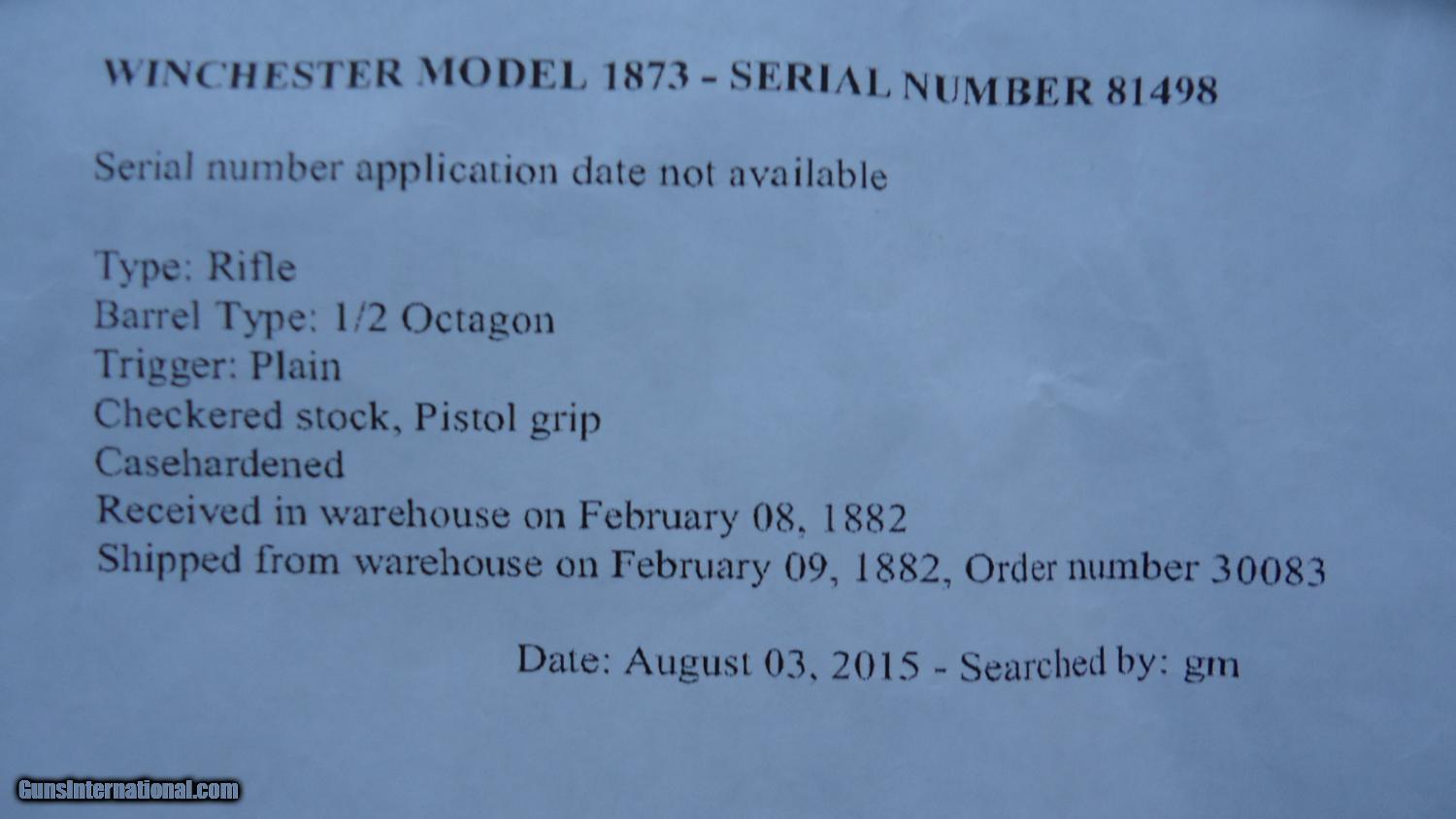 WINCHESTER MODEL 1873 - SERIAL NUMBER 81498

Serial number application date not available

Type: Rifle
Barrel Type: 1/2 Octagon
Trigger: Plain
Checkered stock, Pistol grip
Casehardened
Received in warehouse on February 08, 1882
Shipped from warehouse on February 09, 1882, Order number 30083

Date: August 03, 2015 - Searched by: gm

GunsInternational.com